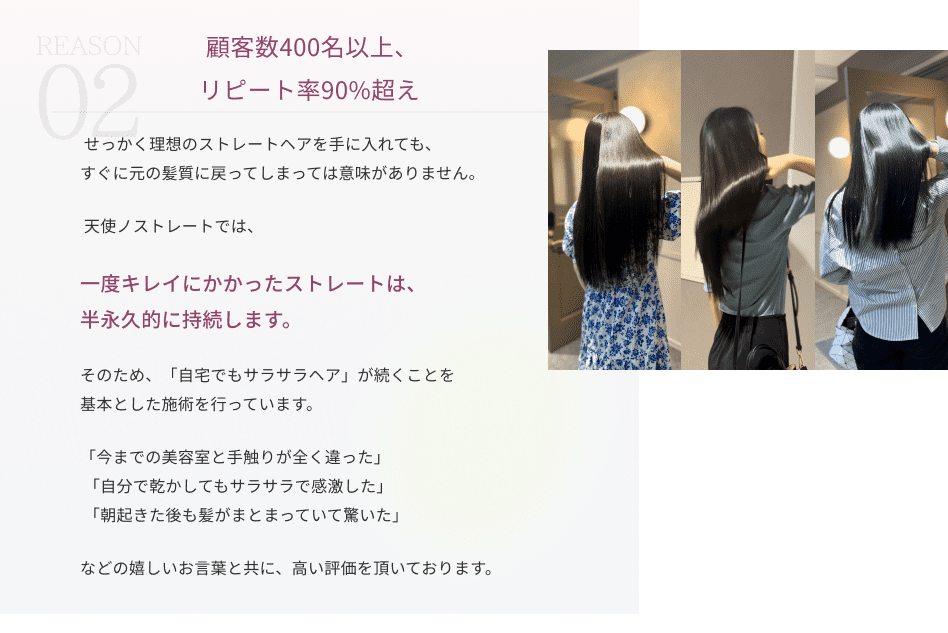 REASON
02

顧客数400名以上、
リピート率90%超え

せっかく理想のストレートヘアを手に入れても、
すぐに元の髪質に戻ってしまっては意味がありません。

天使ノストレートでは、

一度キレイにかかったストレートは、
半永久的に持続します。

そのため、「自宅でもサラサラヘア」が続くことを
基本とした施術を行っています。

「今までの美容室と手触りが全く違った」
「自分で乾かしてもサラサラで感激した」
「朝起きた後も髪がまとまっていて驚いた」

などの嬉しいお言葉と共に、高い評価を頂いております。